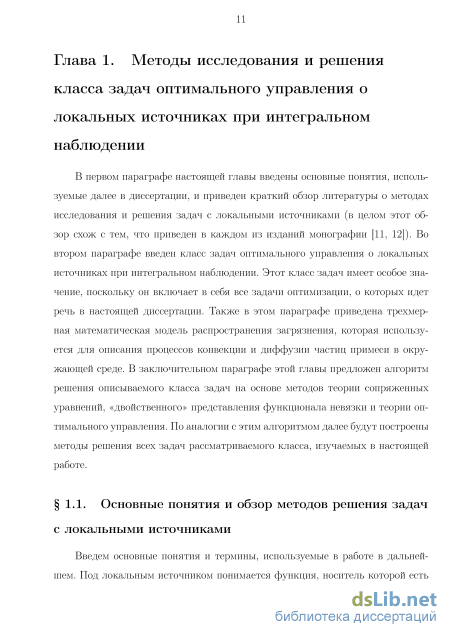 11

Глава 1. Методы исследования и решения класса задач оптимального управления о локальных источниках при интегральном наблюдении

В первом параграфе настоящей главы введены основные понятия, используемые далее в диссертации, и приведен краткий обзор литературы о методах исследования и решения задач с локальными источниками (в целом этот обзор схож с тем, что приведен в каждом из изданий монографии [11, 12]). Во втором параграфе введен класс задач оптимального управления о локальных источниках при интегральном наблюдении. Этот класс задач имеет особое значение, поскольку он включает в себя все задачи оптимизации, о которых идет речь в настоящей диссертации. Также в этом параграфе приведена трехмерная математическая модель распространения загрязнения, которая используется для описания процессов конвекции и диффузии частиц примеси в окружающей среде. В заключительном параграфе этой главы предложен алгоритм решения описываемого класса задач на основе методов теории сопряженных уравнений, «двойственного» представления функционала невязки и теории оптимального управления. По аналогии с этим алгоритмом далее будут построены методы решения всех задач рассматриваемого класса, изучаемых в настоящей работе.

§ 1.1. Основные понятия и обзор методов решения задач с локальными источниками

Введем основные понятия и термины, используемые в работе в дальнейшем. Под локальным источником понимается функция, носитель которой есть

dsLib.net
библиотека диссертаций